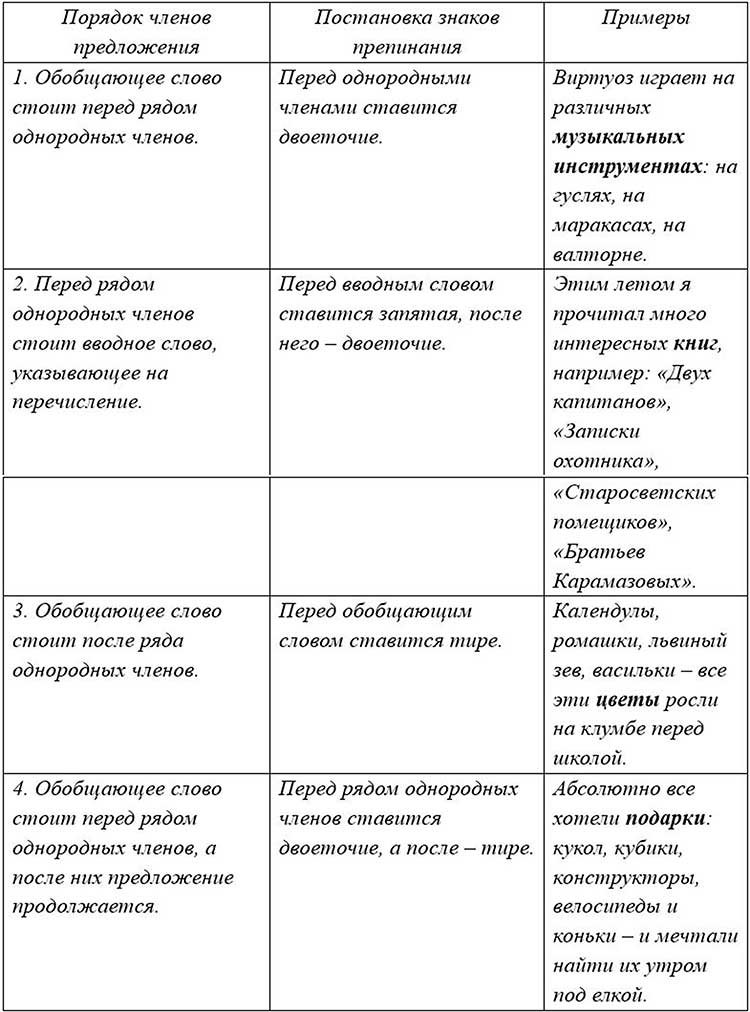 | Порядок членов предложения | Постановка знаков препинания | Примеры |
|---|---|---|
| 1. Обобщающее слово стоит перед рядом однородных членов. | Перед однородными членами ставится двоеточие. | Виртуоз играет на различных **музыкальных инструментах**: на гуслях, на маракасах, на валторне. |
| 2. Перед рядом однородных членов стоит вводное слово, указывающее на перечисление. | Перед вводным словом ставится запятая, после него – двоеточие. | Этим летом я прочитал много интересных **книг**, например: «Двух капитанов», «Записки охотника», |
| | | «Старосветских помещиков», «Братьев Карамазовых». |
| 3. Обобщающее слово стоит после ряда однородных членов. | Перед обобщающим словом ставится тире. | Календулы, ромашки, львиный зев, васильки – все эти **цветы** росли на клумбе перед школой. |
| 4. Обобщающее слово стоит перед рядом однородных членов, а после них предложение продолжается. | Перед рядом однородных членов ставится двоеточие, а после – тире. | Абсолютно все хотели **подарки**: кукол, кубики, конструкторы, велосипеды и коньки – и мечтали найти их утром под елкой. |